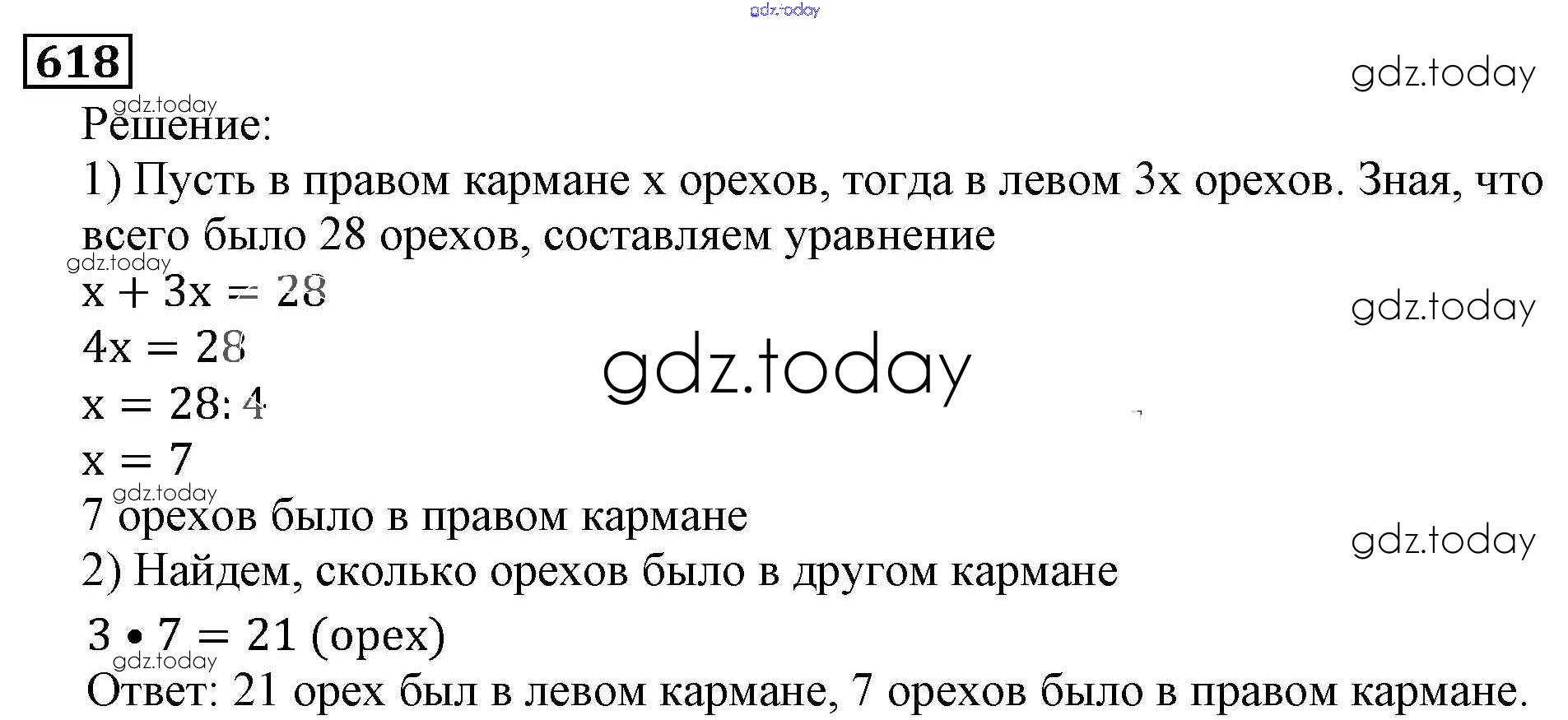 618

Решение:

1) Пусть в правом кармане x орехов, тогда в левом 3x орехов. Зная, что всего было 28 орехов, составляем уравнение

$x + 3x = 28$

$4x = 28$

$x = 28 : 4$

$x = 7$

7 орехов было в правом кармане

2) Найдем, сколько орехов было в другом кармане

$3 \cdot 7 = 21$ (орех)

Ответ: 21 орех был в левом кармане, 7 орехов было в правом кармане.

gdz.today